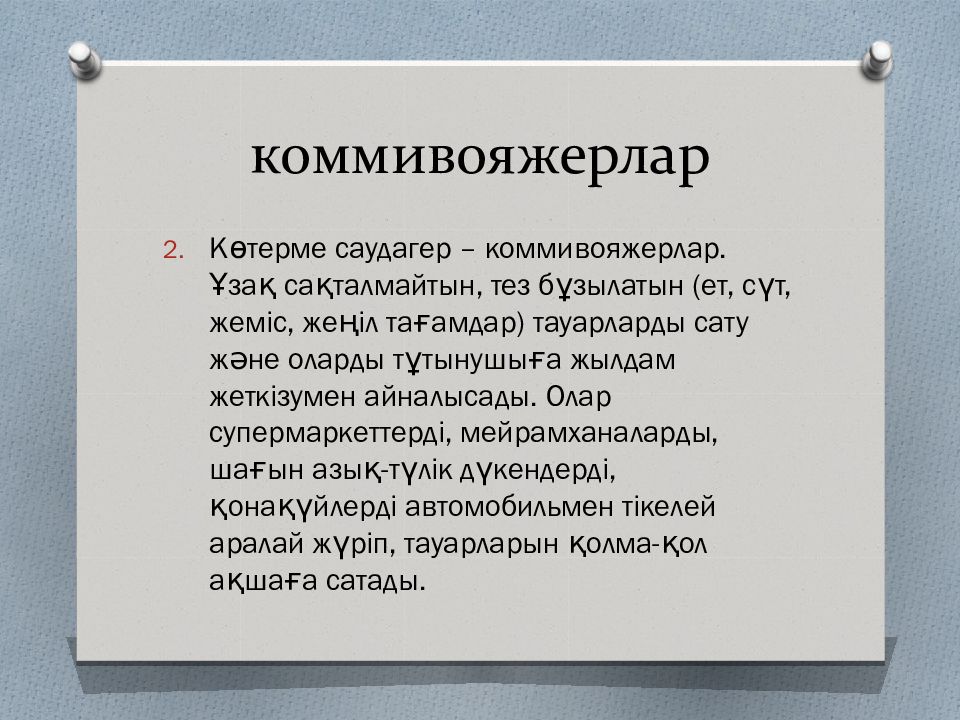 коммивояжерлар

2. Көтерме саудагер – коммивояжерлар. Ұзақ сақталмайтын, тез бұзылатын (ет, сүт, жеміс, жеңіл тағамдар) тауарларды сату және оларды тұтынушыға жылдам жеткізумен айналысады. Олар супермаркеттерді, мейрамханаларды, шағын азық-түлік дүкендерді, қонақүйлерді автомобильмен тікелей аралай жүріп, тауарларын қолма-қол ақшаға сатады.